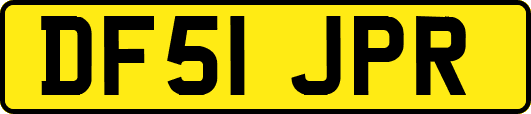 DF51 JPR